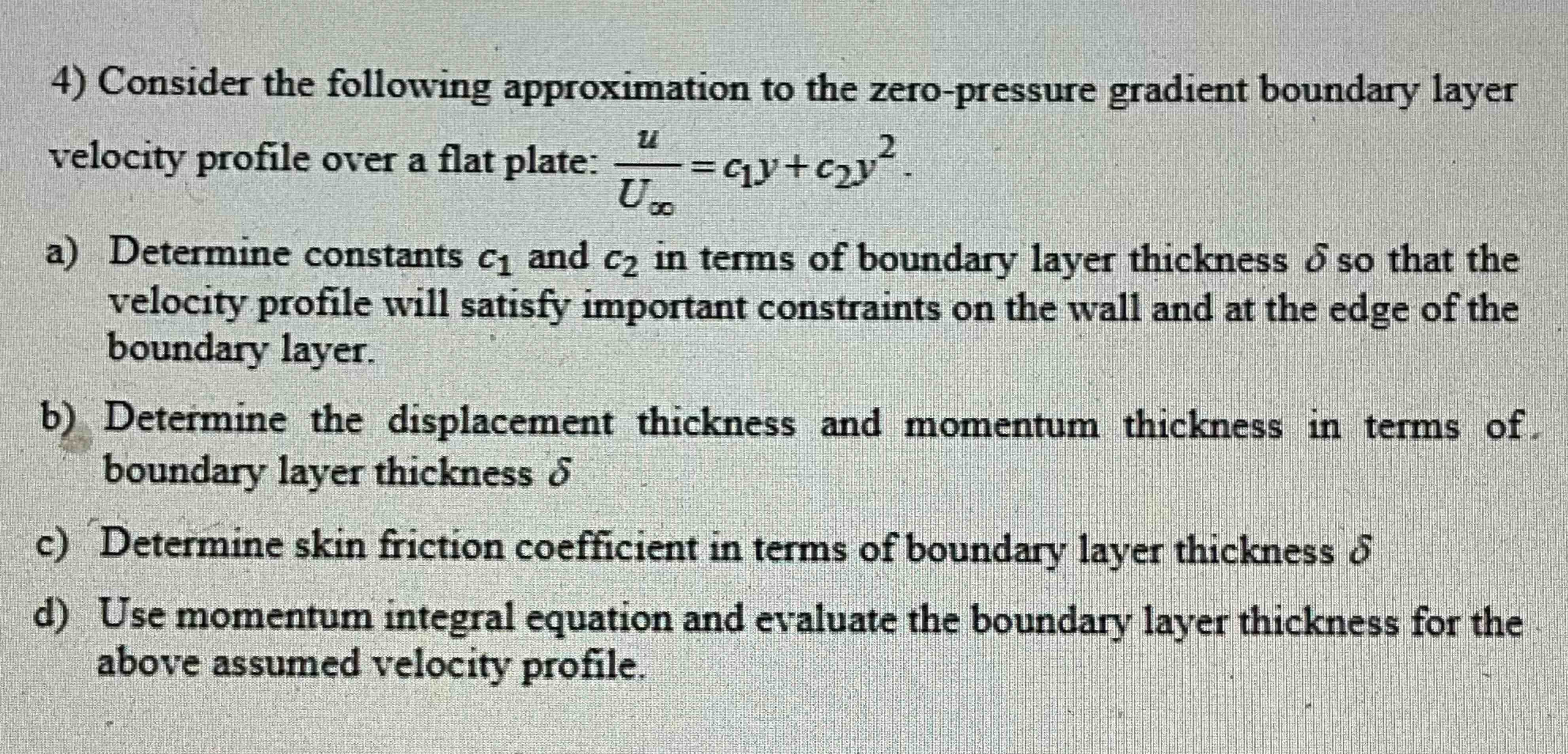 4) Consider the following approximation to the zero-pressure gradient boundary layer velocity profile over a flat plate: $\frac{u}{U_\infty} = c_1 y + c_2 y^2$.

a) Determine constants $c_1$ and $c_2$ in terms of boundary layer thickness $\delta$ so that the velocity profile will satisfy important constraints on the wall and at the edge of the boundary layer.

b) Determine the displacement thickness and momentum thickness in terms of boundary layer thickness $\delta$

c) Determine skin friction coefficient in terms of boundary layer thickness $\delta$

d) Use momentum integral equation and evaluate the boundary layer thickness for the above assumed velocity profile.